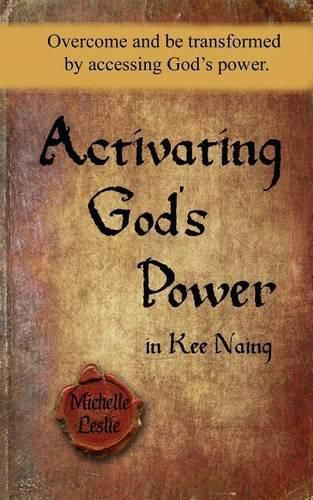 Overcome and be transformed by accessing God's power.

Activating God's Power in Kee Naing

Michelle Leslie